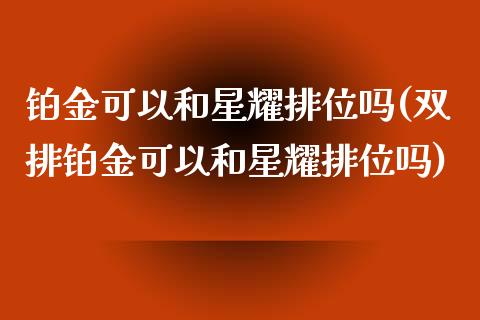 铂金可以和星耀排位吗(双排铂金可以和星耀排位吗)